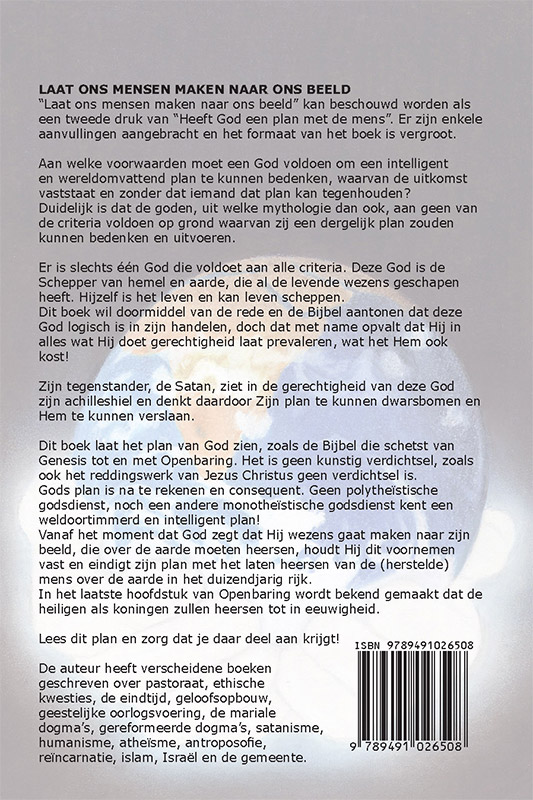 LAAT ONS MENSEN MAKEN NAAR ONS BEELD
"Laat ons mensen maken naar ons beeld" kan beschouwd worden als een tweede druk van "Heeft God een plan met de mens". Er zijn enkele aanvullingen aangebracht en het formaat van het boek is vergroot.

Aan welke voorwaarden moet een God voldoen om een intelligent en wereldomvattend plan te kunnen bedenken, waarvan de uitkomst vaststaat en zonder dat iemand dat plan kan tegenhouden? Duidelijk is dat de goden, uit welke mythologie dan ook, aan geen van de criteria voldoen op grond waarvan zij een dergelijk plan zouden kunnen bedenken en uitvoeren.

Er is slechts één God die voldoet aan alle criteria. Deze God is de Schepper van hemel en aarde, die al de levende wezens geschapen heeft. Hijzelf is het leven en kan leven scheppen.
Dit boek wil doormiddel van de rede en de Bijbel aantonen dat deze God logisch is in zijn handelen, doch dat met name opvalt dat Hij in alles wat Hij doet gerechtigheid laat prevaleren, wat het Hem ook kost!

Zijn tegenstander, de Satan, ziet in de gerechtigheid van deze God zijn achilleshiel en denkt daardoor Zijn plan te kunnen dwarsbomen en Hem te kunnen verslaan.

Dit boek laat het plan van God zien, zoals de Bijbel die schetst van Genesis tot en met Openbaring. Het is geen kunstig verdichtsel, zoals ook het reddingswerk van Jezus Christus geen verdichtsel is.
Gods plan is na te rekenen en consequent. Geen polytheïstische godsdienst, noch een andere monotheïstische godsdienst kent een weldoortimmerd en intelligent plan!
Vanaf het moment dat God zegt dat Hij wezens gaat maken naar zijn beeld, die over de aarde moeten heersen, houdt Hij dit voornemen vast en eindigt zijn plan met het laten heersen van de (herstelde) mens over de aarde in het duizendjarig rijk.
In het laatste hoofdstuk van Openbaring wordt bekend gemaakt dat de heiligen als koningen zullen heersen tot in eeuwigheid.

Lees dit plan en zorg dat je daar deel aan krijgt!

De auteur heeft verscheidene boeken geschreven over pastoraat, ethische kwesties, de eindtijd, geloofsopbouw, geestelijke oorlogsvoering, de mariale dogma's, gereformeerde dogma's, satanisme, humanisme, atheïsme, antroposofie, reïncarnatie, islam, Israël en de gemeente.

ISBN 9789491026508

9 789491 026508